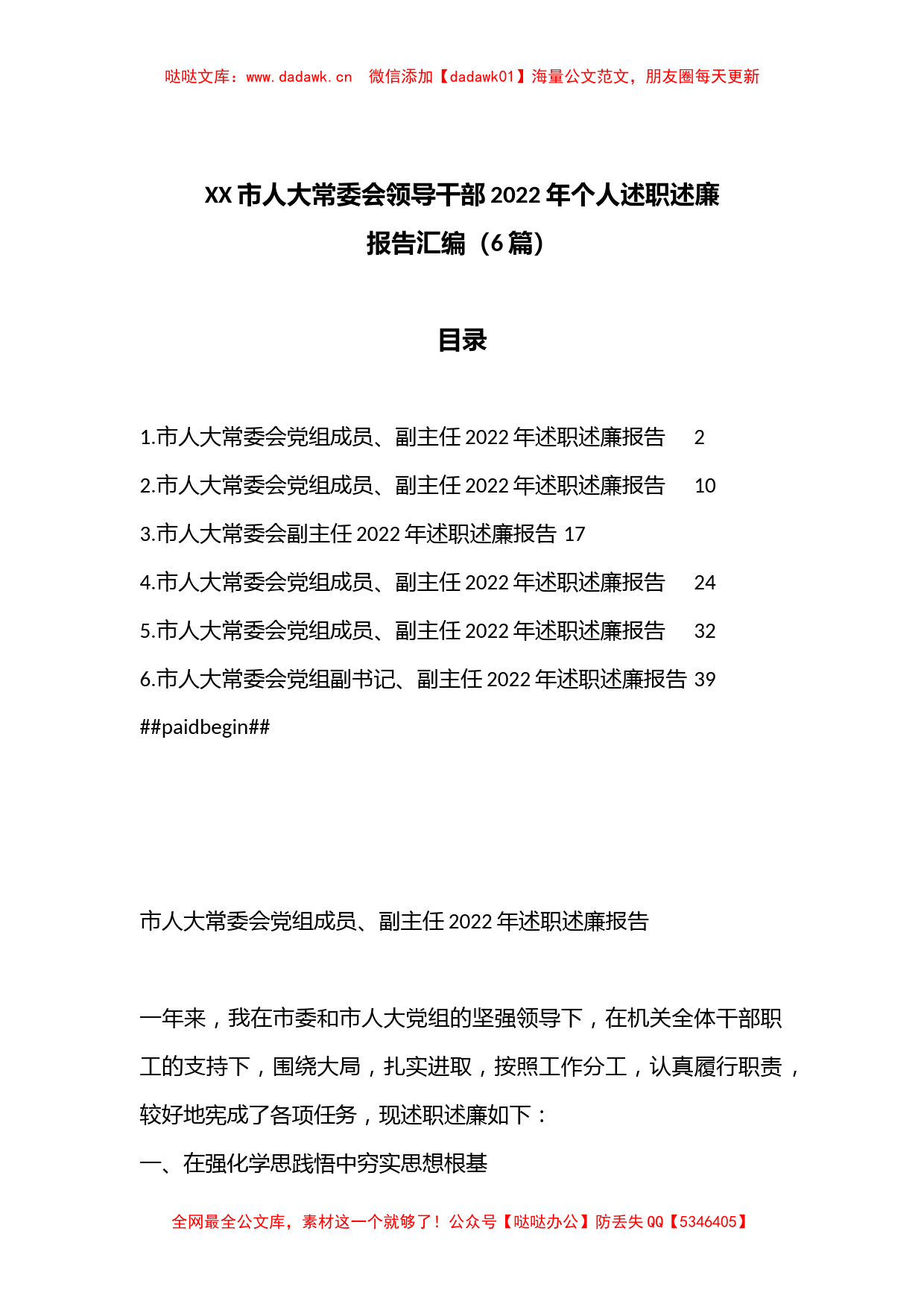 哒哒文库：www.dadawk.cn 微信添加【dadawk01】海量公文范文，朋友圈每天更新

XX市人大常委会领导干部2022年个人述职述廉报告汇编（6篇）

目录

1.市人大常委会党组成员、副主任2022年述职述廉报告 2
2.市人大常委会党组成员、副主任2022年述职述廉报告 10
3.市人大常委会副主任2022年述职述廉报告 17
4.市人大常委会党组成员、副主任2022年述职述廉报告 24
5.市人大常委会党组成员、副主任2022年述职述廉报告 32
6.市人大常委会党组副书记、副主任2022年述职述廉报告 39
##paidbegin##

市人大常委会党组成员、副主任2022年述职述廉报告

一年来，我在市委和市人大党组的坚强领导下，在机关全体干部职工的支持下，围绕大局，扎实进取，按照工作分工，认真履行职责，较好地完成了各项任务，现述职述廉如下：

一、在强化学思践悟中夯实思想根基

全网最全公文库，素材这一个就够了！公众号【哒哒办公】防丢失QQ【5346405】